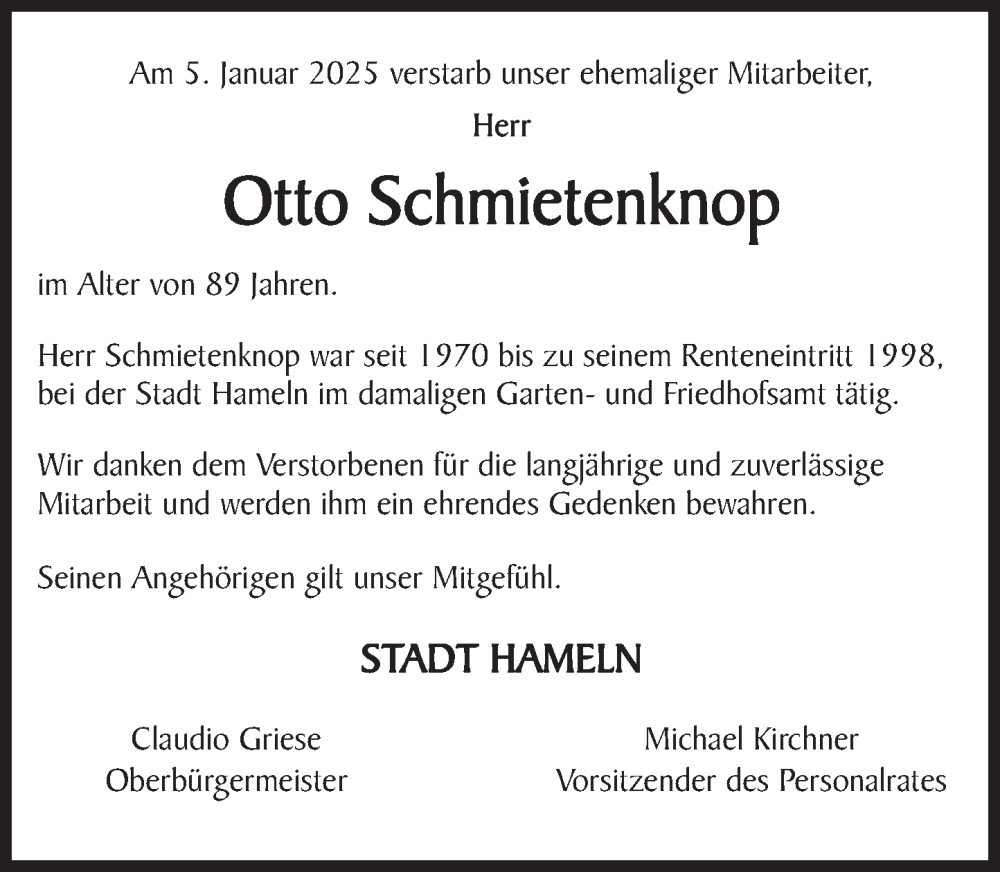 Am 5. Januar 2025 verstarb unser ehemaliger Mitarbeiter,

Herr

Otto Schmietenknop

im Alter von 89 Jahren.

Herr Schmietenknop war seit 1970 bis zu seinem Renteneintritt 1998, bei der Stadt Hameln im damaligen Garten- und Friedhofsamt tätig.

Wir danken dem Verstorbenen für die langjährige und zuverlässige Mitarbeit und werden ihm ein ehrendes Gedenken bewahren.

Seinen Angehörigen gilt unser Mitgefühl.

STADT HAMELN

Claudio Griese
Oberbürgermeister

Michael Kirchner
Vorsitzender des Personalrates